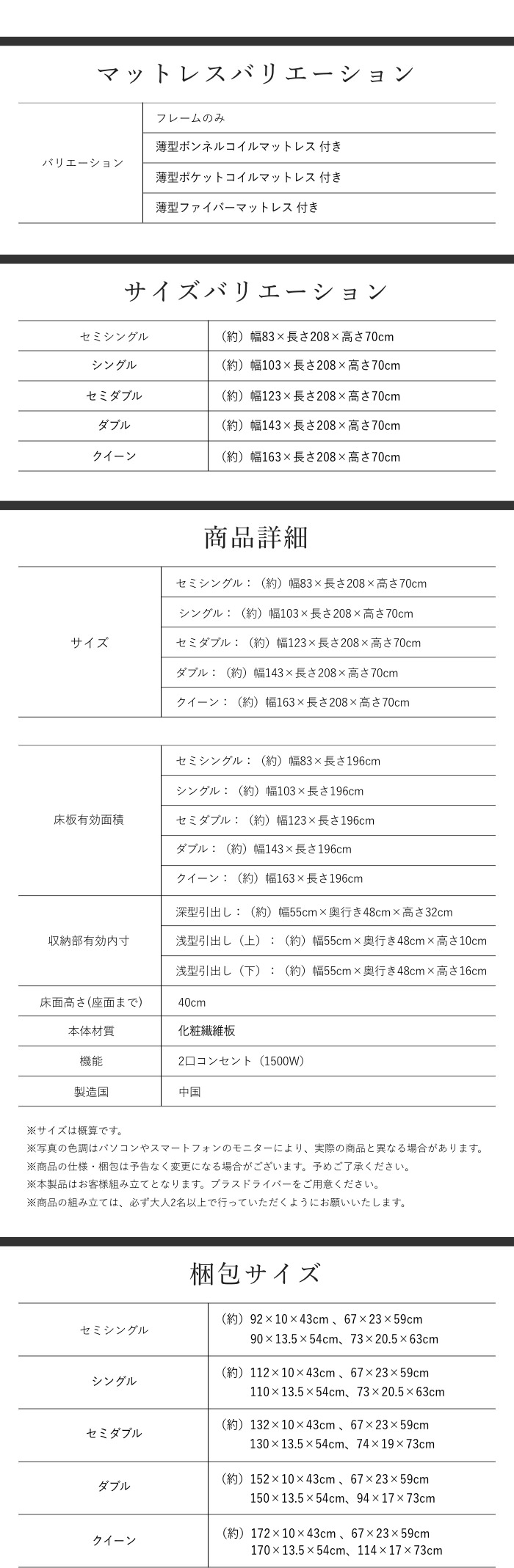 マットレスバリエーション

| バリエーション | フレームのみ |
|---|---|
| | 薄型ボンネルコイルマットレス 付き |
| | 薄型ポケットコイルマットレス 付き |
| | 薄型ファイバーマットレス 付き |

サイズバリエーション

| セミシングル | （約）幅83×長さ208×高さ70cm |
|---|---|
| シングル | （約）幅103×長さ208×高さ70cm |
| セミダブル | （約）幅123×長さ208×高さ70cm |
| ダブル | （約）幅143×長さ208×高さ70cm |
| クイーン | （約）幅163×長さ208×高さ70cm |

商品詳細

| サイズ | セミシングル：（約）幅83×長さ208×高さ70cm |
|---|---|
| | シングル：（約）幅103×長さ208×高さ70cm |
| | セミダブル：（約）幅123×長さ208×高さ70cm |
| | ダブル：（約）幅143×長さ208×高さ70cm |
| | クイーン：（約）幅163×長さ208×高さ70cm |

| 床板有効面積 | セミシングル：（約）幅83×長さ196cm |
|---|---|
| | シングル：（約）幅103×長さ196cm |
| | セミダブル：（約）幅123×長さ196cm |
| | ダブル：（約）幅143×長さ196cm |
| | クイーン：（約）幅163×長さ196cm |
| 収納部有効内寸 | 深型引出し：（約）幅55cm×奥行き48cm×高さ32cm |
| | 浅型引出し（上）：（約）幅55cm×奥行き48cm×高さ10cm |
| | 浅型引出し（下）：（約）幅55cm×奥行き48cm×高さ16cm |
| 床面高さ(座面まで) | 40cm |
| 本体材質 | 化粧繊維板 |
| 機能 | 2口コンセント（1500W） |
| 製造国 | 中国 |

※サイズは概算です。
※写真の色調はパソコンやスマートフォンのモニターにより、実際の商品と異なる場合があります。
※商品の仕様・梱包は予告なく変更になる場合がございます。予めご了承ください。
※本製品はお客様組み立てとなります。プラスドライバーをご用意ください。
※商品の組み立ては、必ず大人2名以上で行っていただくようにお願いいたします。

梱包サイズ

| セミシングル | （約）92×10×43cm 、67×23×59cm 90×13.5×54cm、73×20.5×63cm |
|---|---|
| シングル | （約）112×10×43cm 、67×23×59cm 110×13.5×54cm、73×20.5×63cm |
| セミダブル | （約）132×10×43cm 、67×23×59cm 130×13.5×54cm、74×19×73cm |
| ダブル | （約）152×10×43cm 、67×23×59cm 150×13.5×54cm、94×17×73cm |
| クイーン | （約）172×10×43cm 、67×23×59cm 170×13.5×54cm、114×17×73cm |